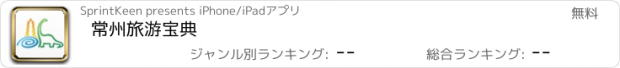 SprintKeen presents iPhone/iPadアプリ

無料

常州旅游宝典

ジャンル別ランキング: --

総合ランキング: --